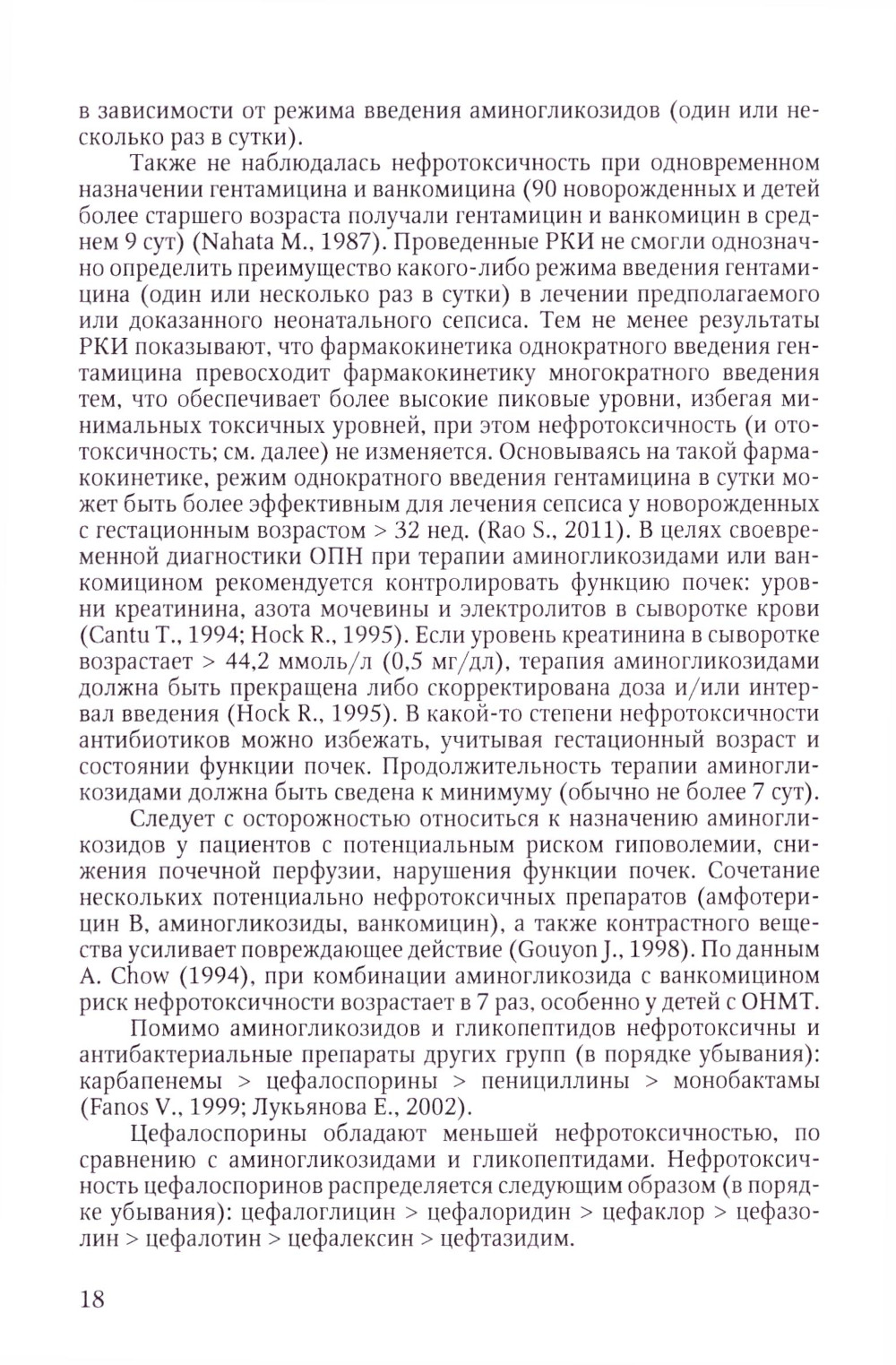 в зависимости от режима введения аминогликозидов (один или несколько раз в сутки).

Также не наблюдалась нефротоксичность при одновременном назначении гентамицина и ванкомицина (90 новорожденных и детей более старшего возраста получали гентамицин и ванкомицин в среднем 9 сут) (Nahata M., 1987). Проведенные РКИ не смогли однозначно определить преимущество какого-либо режима введения гентамицина (один или несколько раз в сутки) в лечении предполагаемого или доказанного неонатального сепсиса. Тем не менее результаты РКИ показывают, что фармакокинетика однократного введения гентамицина превосходит фармакокинетику многократного введения тем, что обеспечивает более высокие пиковые уровни, избегая минимальных токсичных уровней, при этом нефротоксичность (и ототоксичность; см. далее) не изменяется. Основываясь на такой фармакокинетике, режим однократного введения гентамицина в сутки может быть более эффективным для лечения сепсиса у новорожденных с гестационным возрастом > 32 нед. (Rao S., 2011). В целях своевременной диагностики ОПН при терапии аминогликозидами или ванкомицином рекомендуется контролировать функцию почек: уровни креатинина, азота мочевины и электролитов в сыворотке крови (Cantu T., 1994; Hock R., 1995). Если уровень креатинина в сыворотке возрастает > 44,2 ммоль/л (0,5 мг/дл), терапия аминогликозидами должна быть прекращена либо скорректирована доза и/или интервал введения (Hock R., 1995). В какой-то степени нефротоксичности антибиотиков можно избежать, учитывая гестационный возраст и состоянии функции почек. Продолжительность терапии аминогликозидами должна быть сведена к минимуму (обычно не более 7 сут).

Следует с осторожностью относиться к назначению аминогликозидов у пациентов с потенциальным риском гиповолемии, снижения почечной перфузии, нарушения функции почек. Сочетание нескольких потенциально нефротоксичных препаратов (амфотерицин В, аминогликозиды, ванкомицин), а также контрастного вещества усиливает повреждающее действие (Gouyon J., 1998). По данным A. Chow (1994), при комбинации аминогликозида с ванкомицином риск нефротоксичности возрастает в 7 раз, особенно у детей с ОНМТ.

Помимо аминогликозидов и гликопептидов нефротоксичны и антибактериальные препараты других групп (в порядке убывания): карбапенемы > цефалоспорины > пенициллины > монобактамы (Fanos V., 1999; Лукьянова Е., 2002).

Цефалоспорины обладают меньшей нефротоксичностью, по сравнению с аминогликозидами и гликопептидами. Нефротоксичность цефалоспоринов распределяется следующим образом (в порядке убывания): цефалоглицин > цефалоридин > цефаклор > цефазолин > цефалотин > цефалексин > цефтазидим.

18